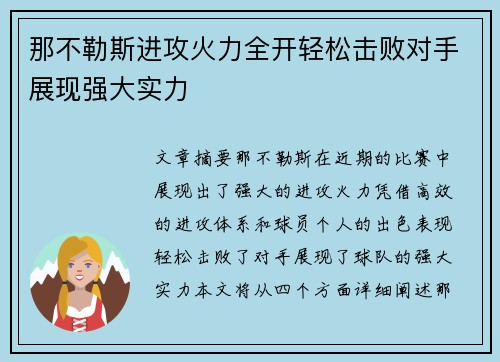 那不勒斯进攻火力全开轻松击败对手展现强大实力

文章摘要那不勒斯在近期的比赛中展现出了强大的进攻火力凭借高效的进攻体系和球员个人的出色表现轻松击败了对手展现了球队的强大实力本文将从四个方面详细阐述那